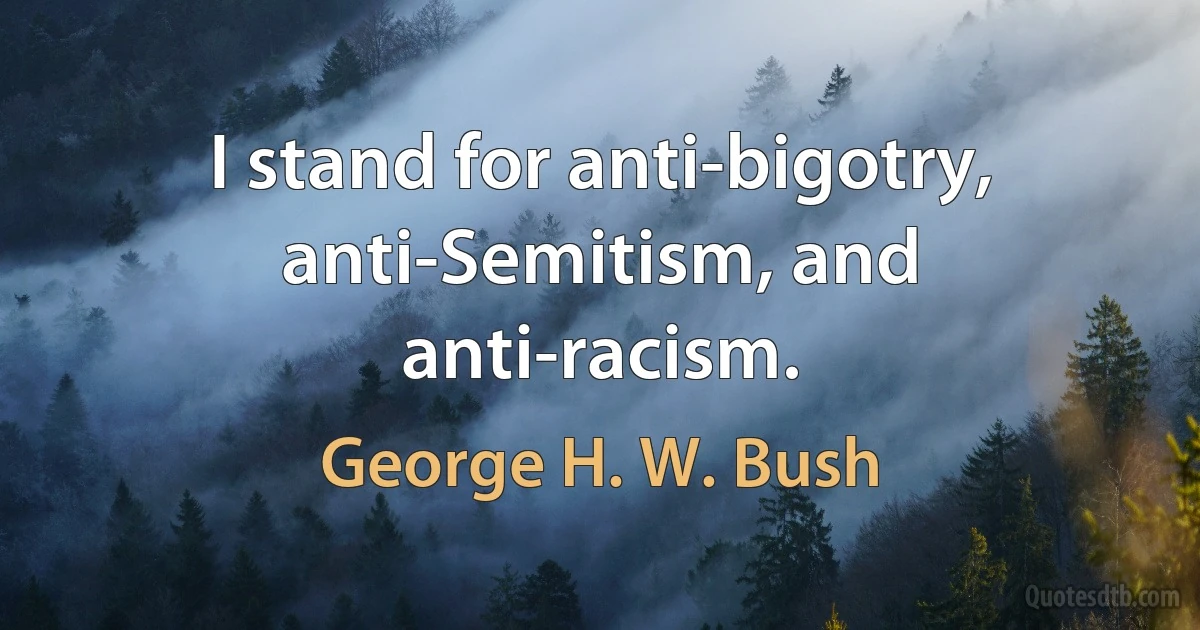 I stand for anti-bigotry, anti-Semitism, and anti-racism.

George H. W. Bush

Quotesdtb.com